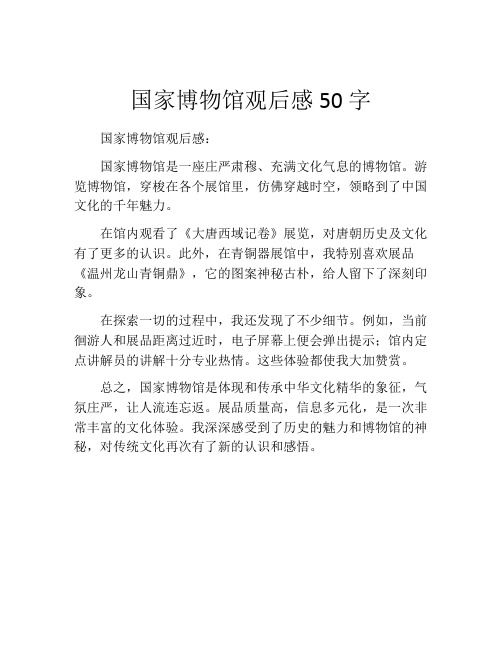 国家博物馆观后感 50 字

国家博物馆观后感：

国家博物馆是一座庄严肃穆、充满文化气息的博物馆。游览博物馆，穿梭在各个展馆里，仿佛穿越时空，领略到了中国文化的千年魅力。

在馆内观看了《大唐西域记卷》展览，对唐朝历史及文化有了更多的认识。此外，在青铜器展馆中，我特别喜欢展品《温州龙山青铜鼎》，它的图案神秘古朴，给人留下了深刻印象。

在探索一切的过程中，我还发现了不少细节。例如，当前徊游人和展品距离过近时，电子屏幕上便会弹出提示；馆内定点讲解员的讲解十分专业热情。这些体验都使我大加赞赏。

总之，国家博物馆是体现和传承中华文化精华的象征，气氛庄严，让人流连忘返。展品质量高，信息多元化，是一次非常丰富的文化体验。我深深感受到了历史的魅力和博物馆的神秘，对传统文化再次有了新的认识和感悟。